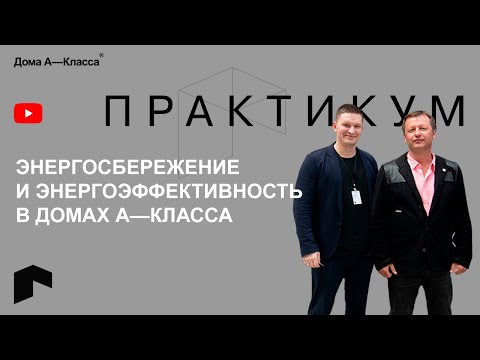 Дома А—Класса®

ПРАКТИКУМ

ЭНЕРГОСБЕРЕЖЕНИЕ И ЭНЕРГОЭФФЕКТИВНОСТЬ В ДОМАХ А—КЛАССА